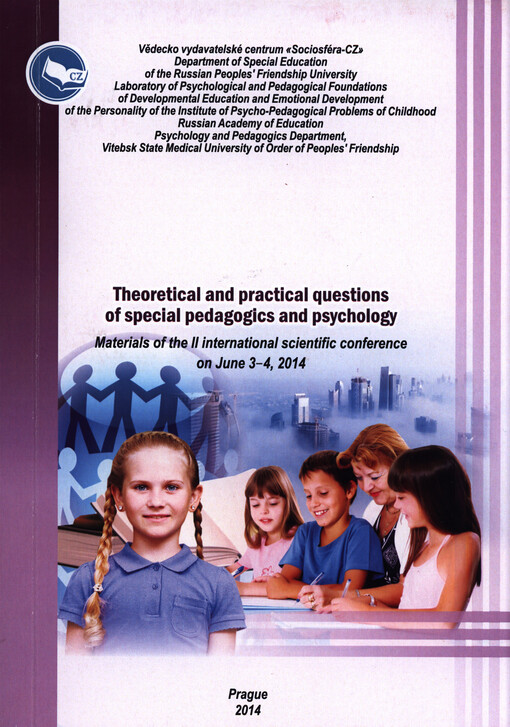 CZ

Vědecko vydavatelské centrum «Sociosféra-CZ»
Department of Special Education
of the Russian Peoples' Friendship University
Laboratory of Psychological and Pedagogical Foundations
of Developmental Education and Emotional Development
of the Personality of the Institute of Psycho-Pedagogical Problems of Childhood
Russian Academy of Education
Psychology and Pedagogics Department,
Vitebsk State Medical University of Order of Peoples' Friendship

Theoretical and practical questions
of special pedagogics and psychology

Materials of the II international scientific conference
on June 3–4, 2014

Prague
2014